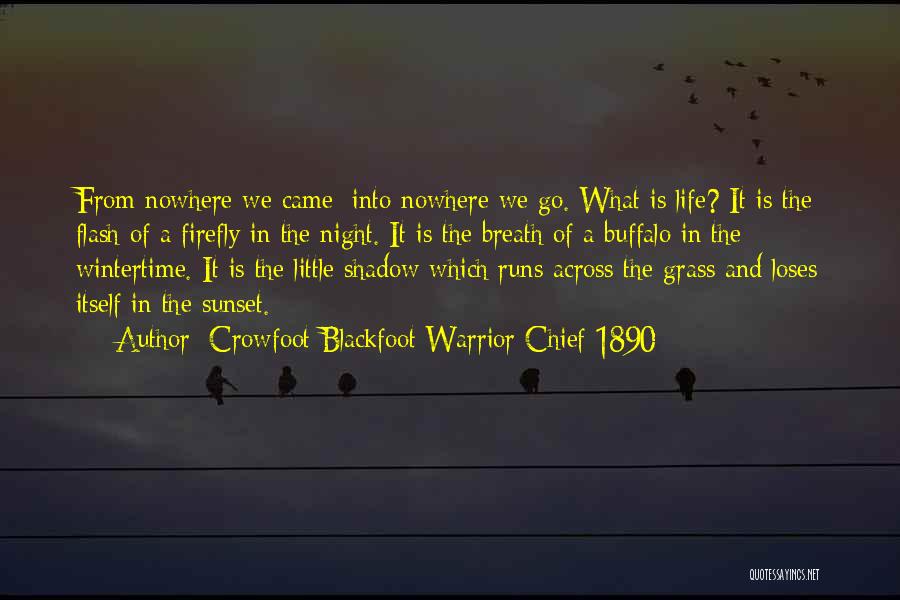 From nowhere we came; into nowhere we go. What is life? It is the flash of a firefly in the night. It is the breath of a buffalo in the wintertime. It is the little shadow which runs across the grass and loses itself in the sunset.

Author: Crowfoot Blackfoot Warrior Chief 1890

QUOTESSAYINGS.NET